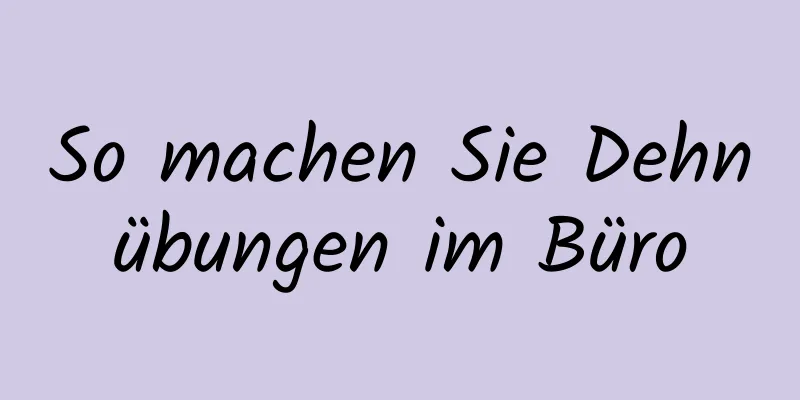 So machen Sie Dehn übungen im Büro